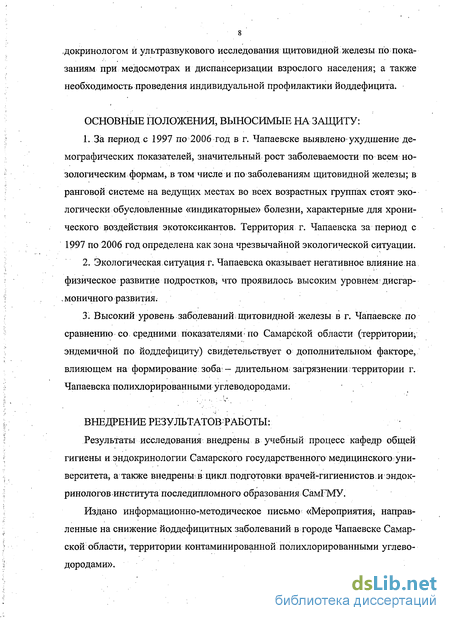 8

докринологом и ультразвукового исследования щитовидной железы по показаниям при медосмотрах и диспансеризации взрослого населения; а также необходимость проведения индивидуальной профилактики йоддефицита.

ОСНОВНЫЕ ПОЛОЖЕНИЯ, ВЫНОСИМЫЕ НА ЗАЩИТУ:

1. За период с 1997 по 2006 год в г. Чапаевске выявлено ухудшение демографических показателей, значительный рост заболеваемости по всем нозологическим формам, в том числе и по заболеваниям щитовидной железы; в ранговой системе на ведущих местах во всех возрастных группах стоят экологически обусловленные «индикаторные» болезни, характерные для хронического воздействия экотоксикантов. Территория г. Чапаевска за период с 1997 по 2006 год определена как зона чрезвычайной экологической ситуации.

2. Экологическая ситуация г. Чапаевска оказывает негативное влияние на физическое развитие подростков, что проявилось высоким уровнем дисгармоничного развития.

3. Высокий уровень заболеваний щитовидной железы в г. Чапаевске по сравнению со средними показателями по Самарской области (территории, эндемичной по йоддефициту) свидетельствует о дополнительном факторе, влияющем на формирование зоба – длительном загрязнении территории г. Чапаевска полихлорированными углеводородами.

ВНЕДРЕНИЕ РЕЗУЛЬТАТОВ РАБОТЫ:

Результаты исследования внедрены в учебный процесс кафедр общей гигиены и эндокринологии Самарского государственного медицинского университета, а также внедрены в цикл подготовки врачей-гигиенистов и эндокринологов института последипломного образования СамГМУ.

Издано информационно-методическое письмо «Мероприятия, направленные на снижение йоддефицитных заболеваний в городе Чапаевске Самарской области, территории контаминированной полихлорированными углеводородами».

dsLib.net
библиотека диссертаций